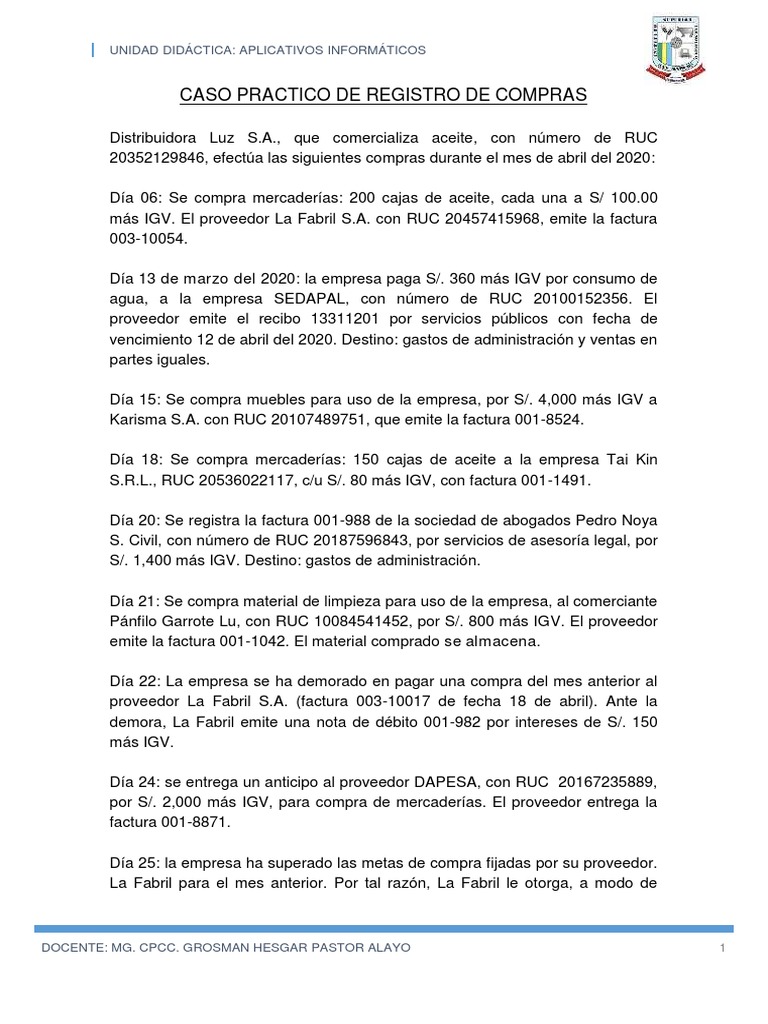 UNIDAD DIDÁCTICA: APLICATIVOS INFORMÁTICOS

CASO PRACTICO DE REGISTRO DE COMPRAS

Distribuidora Luz S.A., que comercializa aceite, con número de RUC 20352129846, efectúa las siguientes compras durante el mes de abril del 2020:

Día 06: Se compra mercaderías: 200 cajas de aceite, cada una a S/ 100.00 más IGV. El proveedor La Fabril S.A. con RUC 20457415968, emite la factura 003-10054.

Día 13 de marzo del 2020: la empresa paga S/. 360 más IGV por consumo de agua, a la empresa SEDAPAL, con número de RUC 20100152356. El proveedor emite el recibo 13311201 por servicios públicos con fecha de vencimiento 12 de abril del 2020. Destino: gastos de administración y ventas en partes iguales.

Día 15: Se compra muebles para uso de la empresa, por S/. 4,000 más IGV a Karisma S.A. con RUC 20107489751, que emite la factura 001-8524.

Día 18: Se compra mercaderías: 150 cajas de aceite a la empresa Tai Kin S.R.L., RUC 20536022117, c/u S/. 80 más IGV, con factura 001-1491.

Día 20: Se registra la factura 001-988 de la sociedad de abogados Pedro Noya S. Civil, con número de RUC 20187596843, por servicios de asesoría legal, por S/. 1,400 más IGV. Destino: gastos de administración.

Día 21: Se compra material de limpieza para uso de la empresa, al comerciante Pánfilo Garrote Lu, con RUC 10084541452, por S/. 800 más IGV. El proveedor emite la factura 001-1042. El material comprado se almacena.

Día 22: La empresa se ha demorado en pagar una compra del mes anterior al proveedor La Fabril S.A. (factura 003-10017 de fecha 18 de abril). Ante la demora, La Fabril emite una nota de débito 001-982 por intereses de S/. 150 más IGV.

Día 24: se entrega un anticipo al proveedor DAPESA, con RUC 20167235889, por S/. 2,000 más IGV, para compra de mercaderías. El proveedor entrega la factura 001-8871.

Día 25: la empresa ha superado las metas de compra fijadas por su proveedor. La Fabril para el mes anterior. Por tal razón, La Fabril le otorga, a modo de

DOCENTE: MG. CPCC. GROSMAN HESGAR PASTOR ALAYO 1